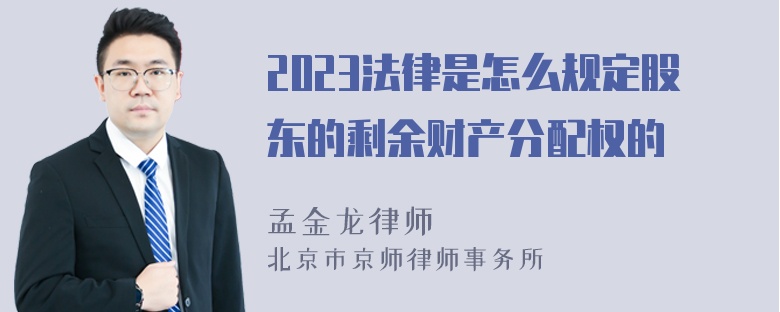 2023法律是怎么规定股东的剩余财产分配权的

孟金龙律师
北京市京师律师事务所